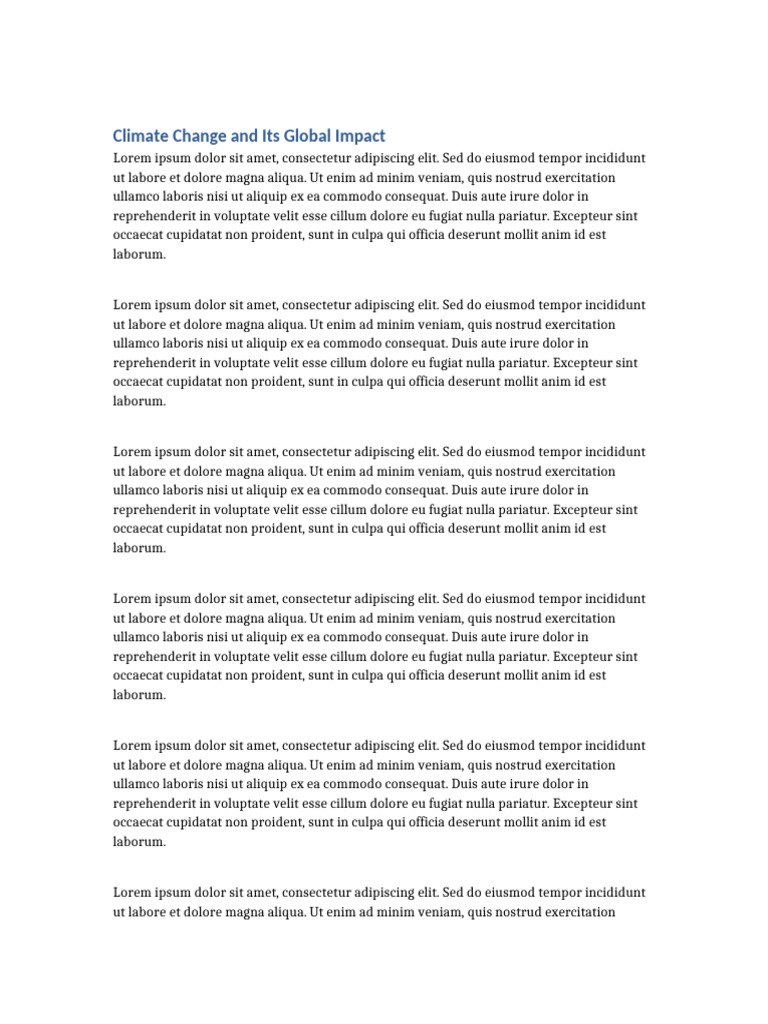 Climate Change and Its Global Impact

Lorem ipsum dolor sit amet, consectetur adipiscing elit. Sed do eiusmod tempor incididunt ut labore et dolore magna aliqua. Ut enim ad minim veniam, quis nostrud exercitation ullamco laboris nisi ut aliquip ex ea commodo consequat. Duis aute irure dolor in reprehenderit in voluptate velit esse cillum dolore eu fugiat nulla pariatur. Excepteur sint occaecat cupidatat non proident, sunt in culpa qui officia deserunt mollit anim id est laborum.

Lorem ipsum dolor sit amet, consectetur adipiscing elit. Sed do eiusmod tempor incididunt ut labore et dolore magna aliqua. Ut enim ad minim veniam, quis nostrud exercitation ullamco laboris nisi ut aliquip ex ea commodo consequat. Duis aute irure dolor in reprehenderit in voluptate velit esse cillum dolore eu fugiat nulla pariatur. Excepteur sint occaecat cupidatat non proident, sunt in culpa qui officia deserunt mollit anim id est laborum.

Lorem ipsum dolor sit amet, consectetur adipiscing elit. Sed do eiusmod tempor incididunt ut labore et dolore magna aliqua. Ut enim ad minim veniam, quis nostrud exercitation ullamco laboris nisi ut aliquip ex ea commodo consequat. Duis aute irure dolor in reprehenderit in voluptate velit esse cillum dolore eu fugiat nulla pariatur. Excepteur sint occaecat cupidatat non proident, sunt in culpa qui officia deserunt mollit anim id est laborum.

Lorem ipsum dolor sit amet, consectetur adipiscing elit. Sed do eiusmod tempor incididunt ut labore et dolore magna aliqua. Ut enim ad minim veniam, quis nostrud exercitation ullamco laboris nisi ut aliquip ex ea commodo consequat. Duis aute irure dolor in reprehenderit in voluptate velit esse cillum dolore eu fugiat nulla pariatur. Excepteur sint occaecat cupidatat non proident, sunt in culpa qui officia deserunt mollit anim id est laborum.

Lorem ipsum dolor sit amet, consectetur adipiscing elit. Sed do eiusmod tempor incididunt ut labore et dolore magna aliqua. Ut enim ad minim veniam, quis nostrud exercitation ullamco laboris nisi ut aliquip ex ea commodo consequat. Duis aute irure dolor in reprehenderit in voluptate velit esse cillum dolore eu fugiat nulla pariatur. Excepteur sint occaecat cupidatat non proident, sunt in culpa qui officia deserunt mollit anim id est laborum.

Lorem ipsum dolor sit amet, consectetur adipiscing elit. Sed do eiusmod tempor incididunt ut labore et dolore magna aliqua. Ut enim ad minim veniam, quis nostrud exercitation